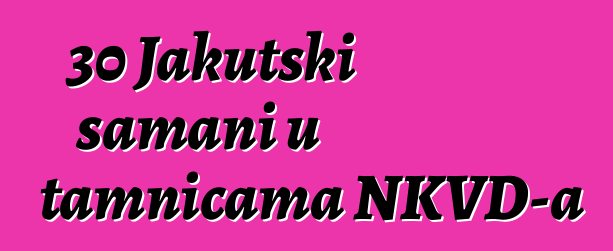 30 Jakutski samani u tamnicama NKVD-a